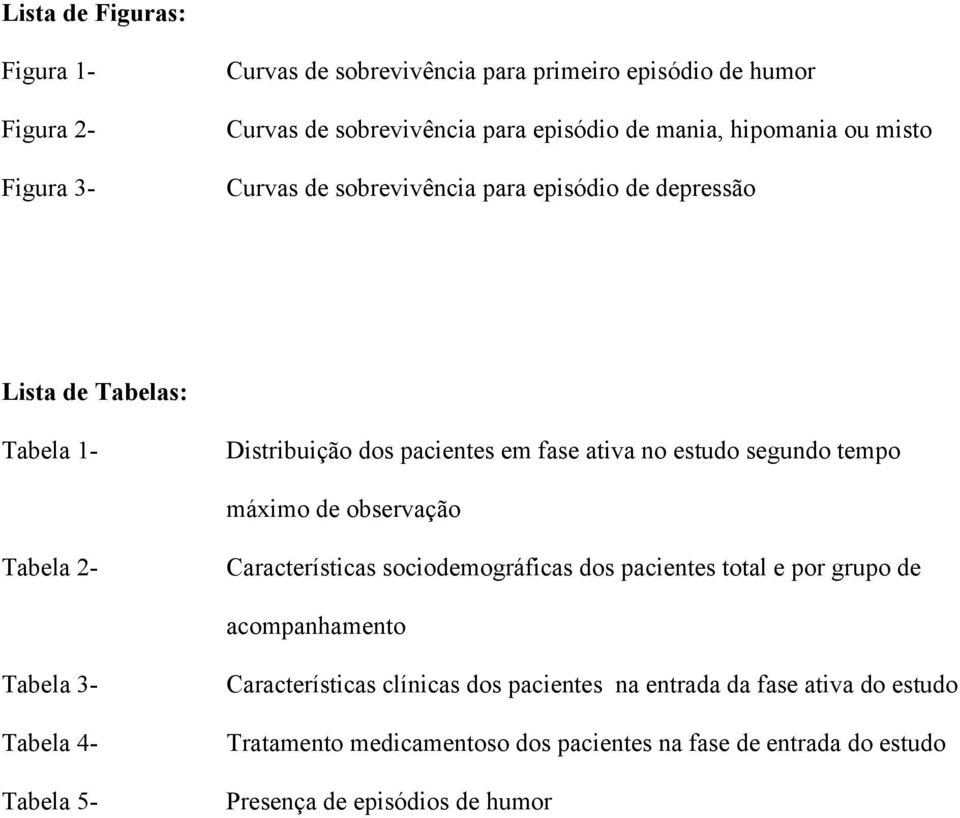 Lista de Figuras:

Figura 1- Curvas de sobrevivência para primeiro episódio de humor

Figura 2- Curvas de sobrevivência para episódio de mania, hipomania ou misto

Figura 3- Curvas de sobrevivência para episódio de depressão

Lista de Tabelas:

Tabela 1- Distribuição dos pacientes em fase ativa no estudo segundo tempo máximo de observação

Tabela 2- Características sociodemográficas dos pacientes total e por grupo de acompanhamento

Tabela 3- Características clínicas dos pacientes na entrada da fase ativa do estudo

Tabela 4- Tratamento medicamentoso dos pacientes na fase de entrada do estudo

Tabela 5- Presença de episódios de humor